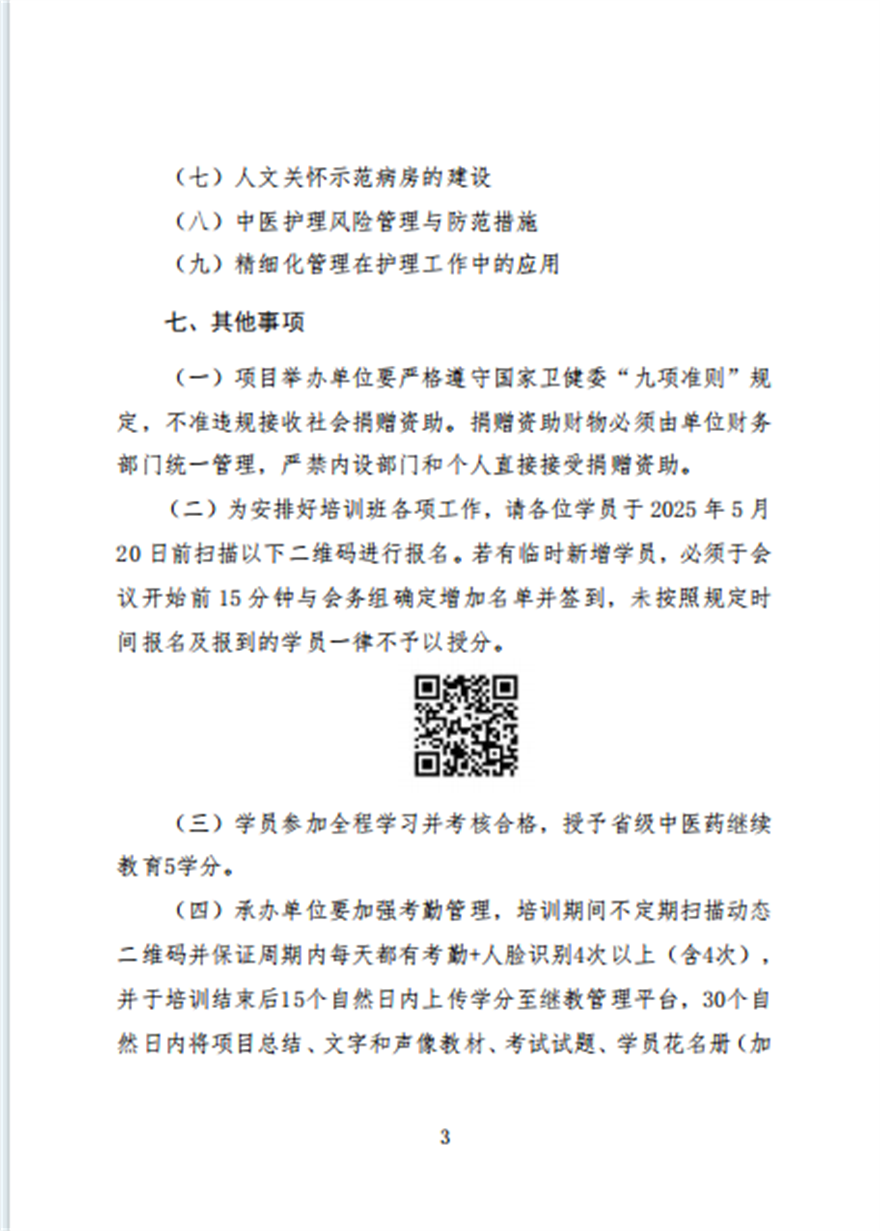 （七）人文关怀示范病房的建设

（八）中医护理风险管理与防范措施

（九）精细化管理在护理工作中的应用

七、其他事项

（一）项目举办单位要严格遵守国家卫健委“九项准则”规定，不准违规接收社会捐赠资助。捐赠资助财物必须由单位财务部门统一管理，严禁内设部门和个人直接接受捐赠资助。

（二）为安排好培训班各项工作，请各位学员于 2025 年 5 月 20 日前扫描以下二维码进行报名。若有临时新增学员，必须于会议开始前 15 分钟与会务组确定增加名单并签到，未按照规定时间报名及报到的学员一律不予以授分。

（三）学员参加全程学习并考核合格，授予省级中医药继续教育5学分。

（四）承办单位要加强考勤管理，培训期间不定期扫描动态二维码并保证周期内每天都有考勤+人脸识别4次以上（含4次），并于培训结束后15个自然日内上传学分至继教管理平台，30个自然日内将项目总结、文字和声像教材、考试试题、学员花名册（加

3